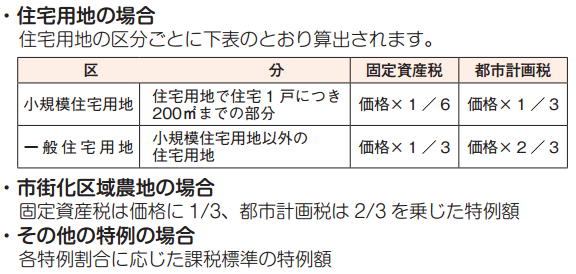 ・住宅用地の場合
住宅用地の区分ごとに下表のとおり算出されます。

| 区 | 分 | 固定資産税 | 都市計画税 |
|---|---|---|---|
| 小規模住宅用地 | 住宅用地で住宅１戸につき200㎡までの部分 | 価格×１／６ | 価格×１／３ |
| 一般住宅用地 | 小規模住宅用地以外の住宅用地 | 価格×１／３ | 価格×２／３ |

・市街化区域農地の場合
固定資産税は価格に 1/3、都市計画税は 2/3 を乗じた特例額
・その他の特例の場合
各特例割合に応じた課税標準の特例額